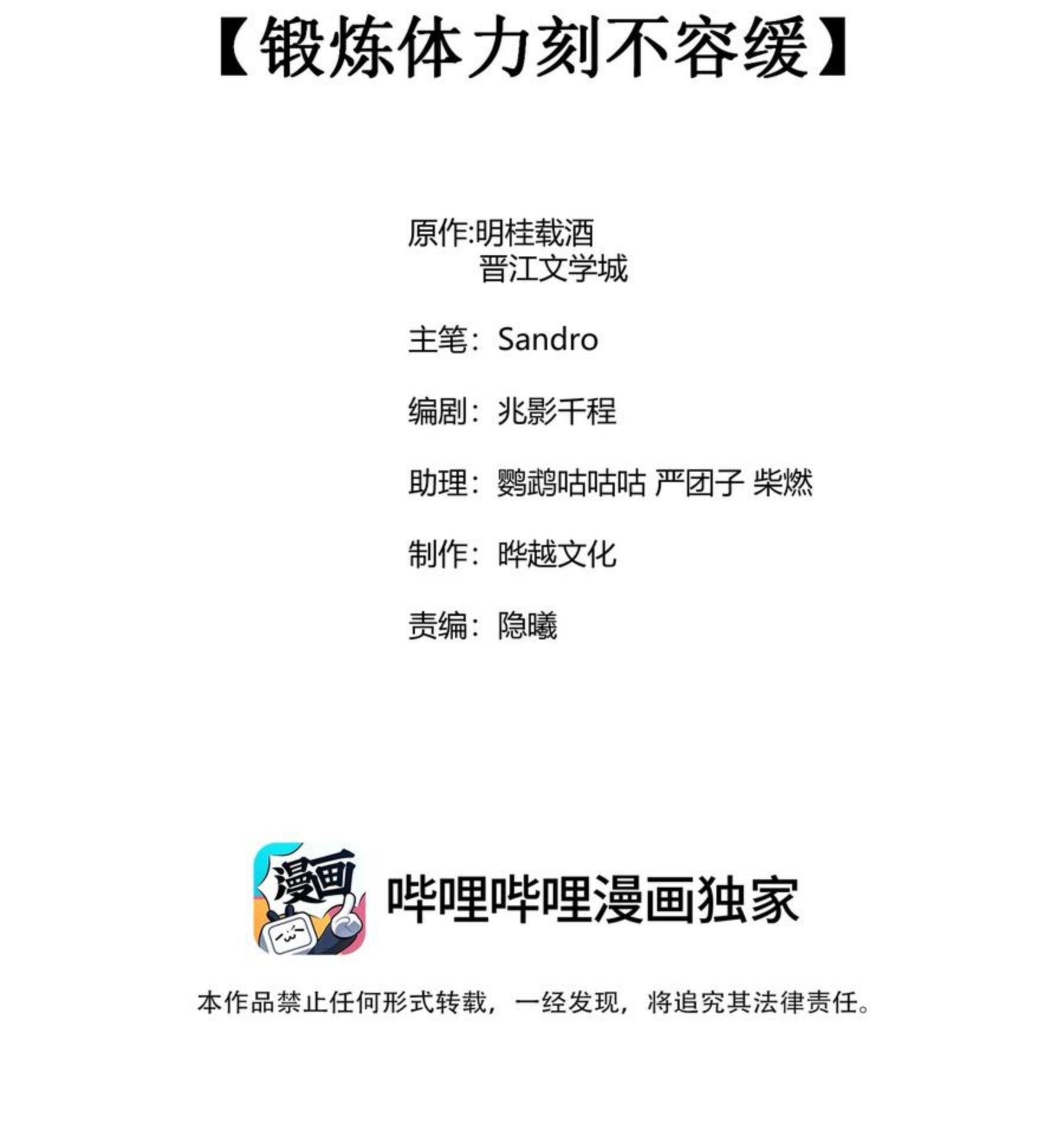 【锻炼体力刻不容缓】

原作:明桂载酒
晋江文学城

主笔：Sandro

编剧：兆影千程

助理：鹦鹉咕咕咕 严团子 柴燃

制作：晔越文化

责编：隐曦

漫画

哔哩哔哩漫画独家

本作品禁止任何形式转载，一经发现，将追究其法律责任。